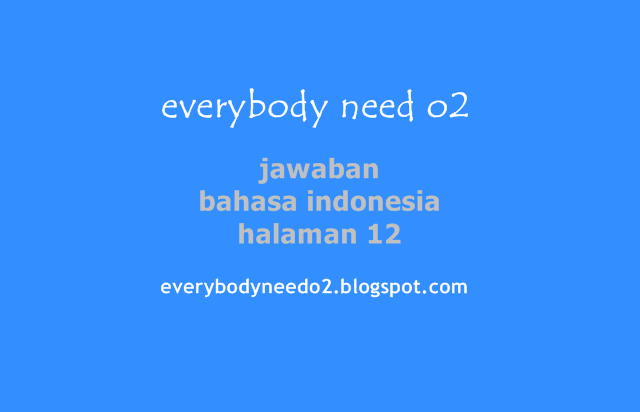 everybody need o2

jawaban
bahasa indonesia
halaman 12

everybodyneedo2.blogspot.com